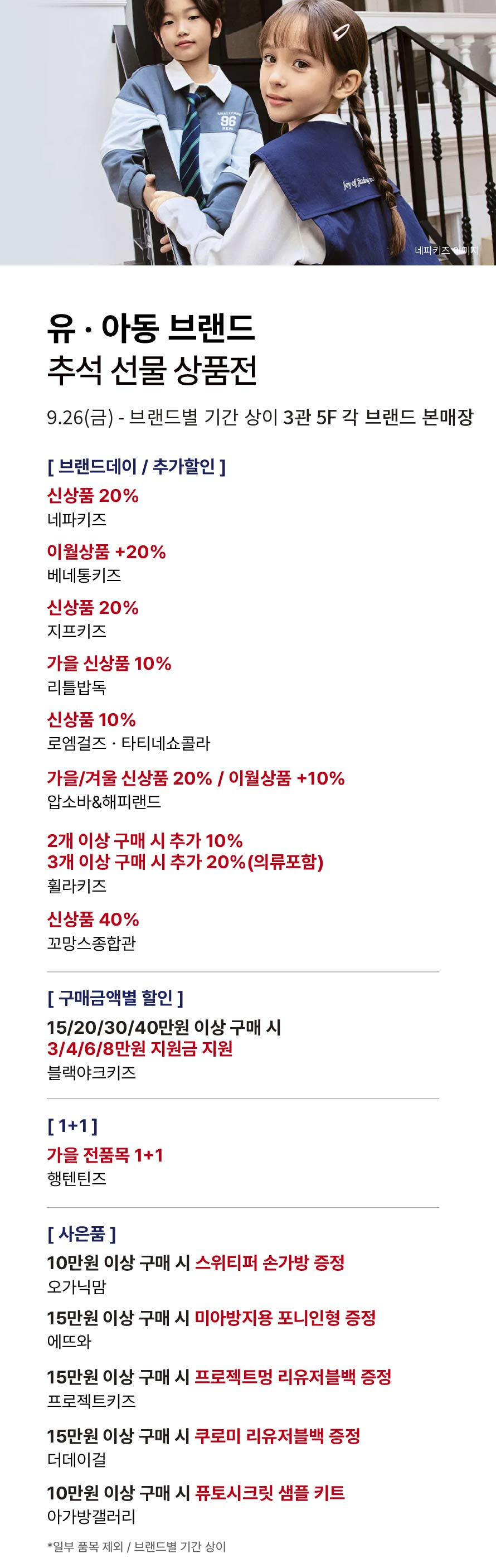 네파키즈 이미지

유 · 아동 브랜드
추석 선물 상품전

9.26(금) - 브랜드별 기간 상이 3관 5F 각 브랜드 본매장

[ 브랜드데이 / 추가할인 ]

신상품 20%
네파키즈

이월상품 +20%
베네통키즈

신상품 20%
지프키즈

가을 신상품 10%
리틀밥독

신상품 10%
로엠걸즈 · 타티네쇼콜라

가을/겨울 신상품 20% / 이월상품 +10%
압소바&해피랜드

2개 이상 구매 시 추가 10%
3개 이상 구매 시 추가 20%(의류포함)
휠라키즈

신상품 40%
꼬망스종합관

[ 구매금액별 할인 ]

15/20/30/40만원 이상 구매 시
3/4/6/8만원 지원금 지원
블랙야크키즈

[ 1+1 ]

가을 전품목 1+1
행텐틴즈

[ 사은품 ]

10만원 이상 구매 시 스위티퍼 손가방 증정
오가닉맘

15만원 이상 구매 시 미아방지용 포니인형 증정
에뜨와

15만원 이상 구매 시 프로젝트멍 리유저블백 증정
프로젝트키즈

15만원 이상 구매 시 쿠로미 리유저블백 증정
더데이걸

10만원 이상 구매 시 퓨토시크릿 샘플 키트
아가방갤러리

*일부 품목 제외 / 브랜드별 기간 상이